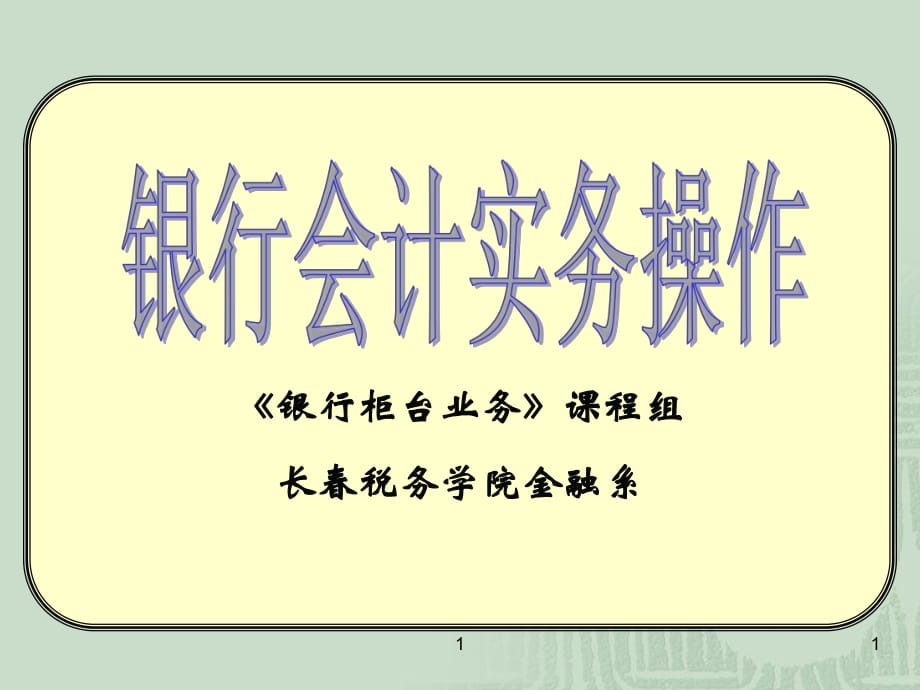 银行会计实务操作

《银行柜台业务》课程组

长春税务学院金融系

1

1